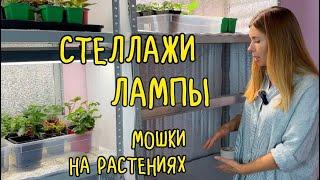 СТЕЛЛАЖИ
ЛАМПЫ
МОШКИ
НА РАСТЕНИЯХ